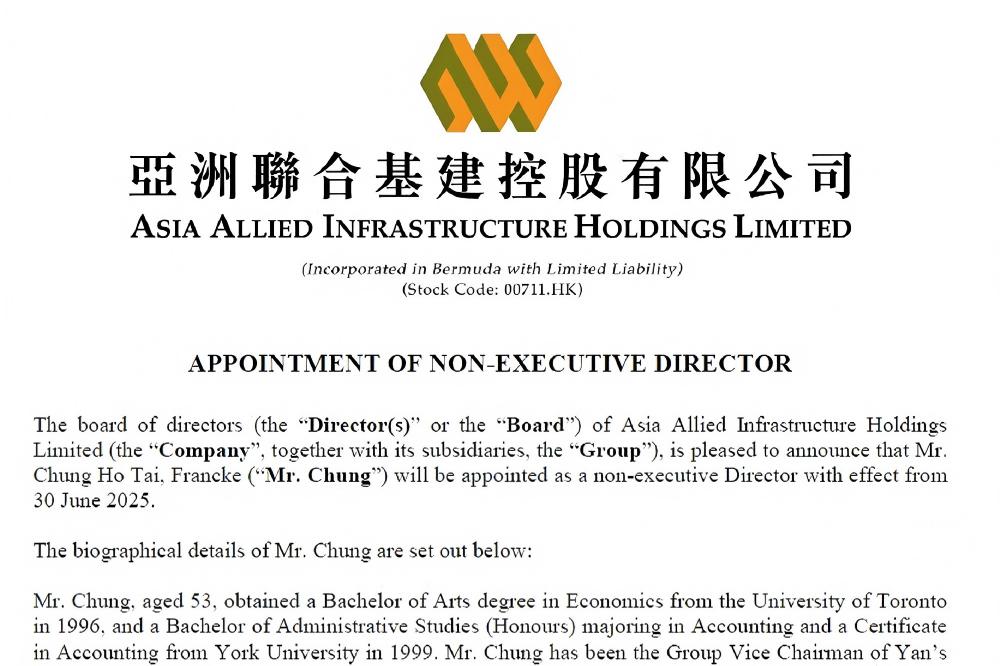 亞洲聯合基建控股有限公司
ASIA ALLIED INFRASTRUCTURE HOLDINGS LIMITED

(Incorporated in Bermuda with Limited Liability)
(Stock Code: 00711.HK)

APPOINTMENT OF NON-EXECUTIVE DIRECTOR

The board of directors (the "Director(s)" or the "Board") of Asia Allied Infrastructure Holdings Limited (the "Company", together with its subsidiaries, the "Group"), is pleased to announce that Mr. Chung Ho Tai, Francke ("Mr. Chung") will be appointed as a non-executive Director with effect from 30 June 2025.

The biographical details of Mr. Chung are set out below:

Mr. Chung, aged 53, obtained a Bachelor of Arts degree in Economics from the University of Toronto in 1996, and a Bachelor of Administrative Studies (Honours) majoring in Accounting and a Certificate in Accounting from York University in 1999. Mr. Chung has been the Group Vice Chairman of Yan's